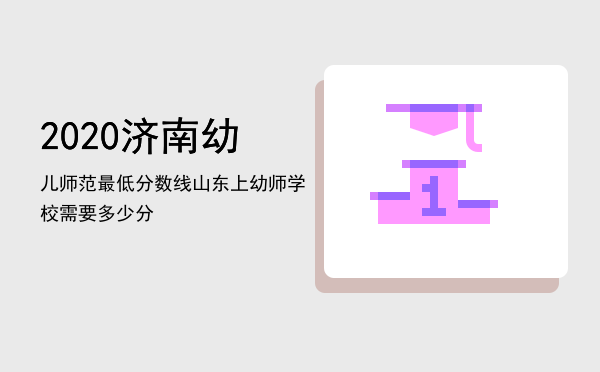 2020济南幼

儿师范最低分数线山东上幼师学校需要多少分

1